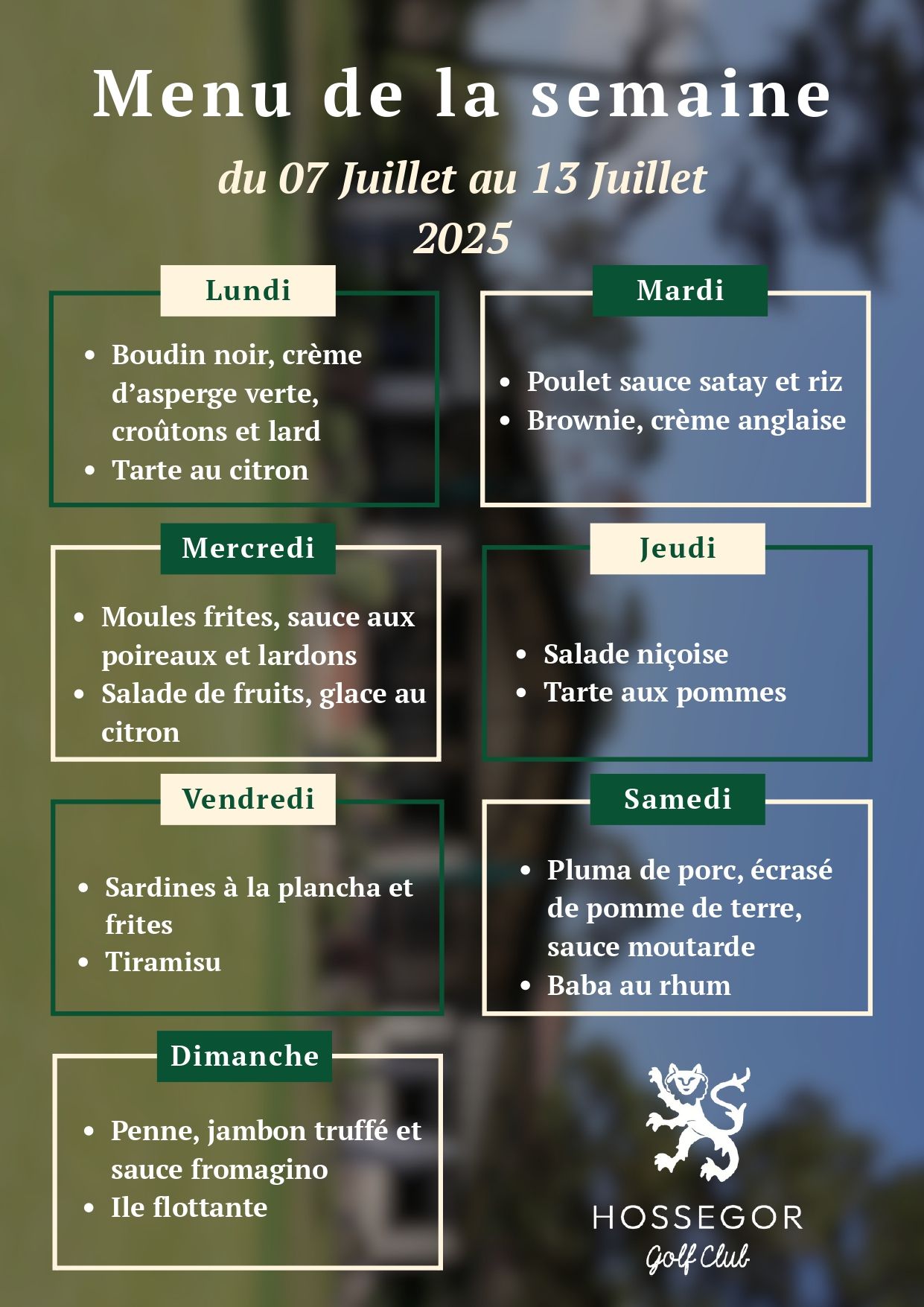 Menu de la semaine

du 07 Juillet au 13 Juillet 2025

Lundi

- Boudin noir, crème d'asperge verte, croûtons et lard
- Tarte au citron

Mardi

- Poulet sauce satay et riz
- Brownie, crème anglaise

Mercredi

- Moules frites, sauce aux poireaux et lardons
- Salade de fruits, glace au citron

Jeudi

- Salade niçoise
- Tarte aux pommes

Vendredi

- Sardines à la plancha et frites
- Tiramisu

Samedi

- Pluma de porc, écrasé de pomme de terre, sauce moutarde
- Baba au rhum

Dimanche

- Penne, jambon truffé et sauce fromagino
- Ile flottante

HOSSEGOR
Golf Club